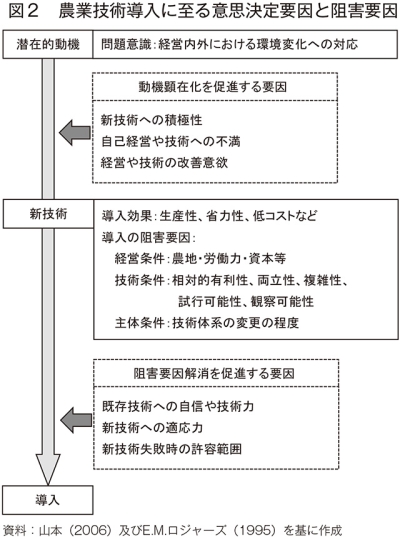 図２　農業技術導入に至る意思決定要因と阻害要因

潜在的動機

問題意識：経営内外における環境変化への対応

動機顕在化を促進する要因

新技術への積極性
自己経営や技術への不満
経営や技術の改善意欲

新技術

導入効果：生産性、省力性、低コストなど
導入の阻害要因：
経営条件：農地・労働力・資本等
技術条件：相対的有利性、両立性、複雑性、試行可能性、観察可能性
主体条件：技術体系の変更の程度

阻害要因解消を促進する要因

既存技術への自信や技術力
新技術への適応力
新技術失敗時の許容範囲

導入

資料：山本（2006）及びE.M.ロジャーズ（1995）を基に作成